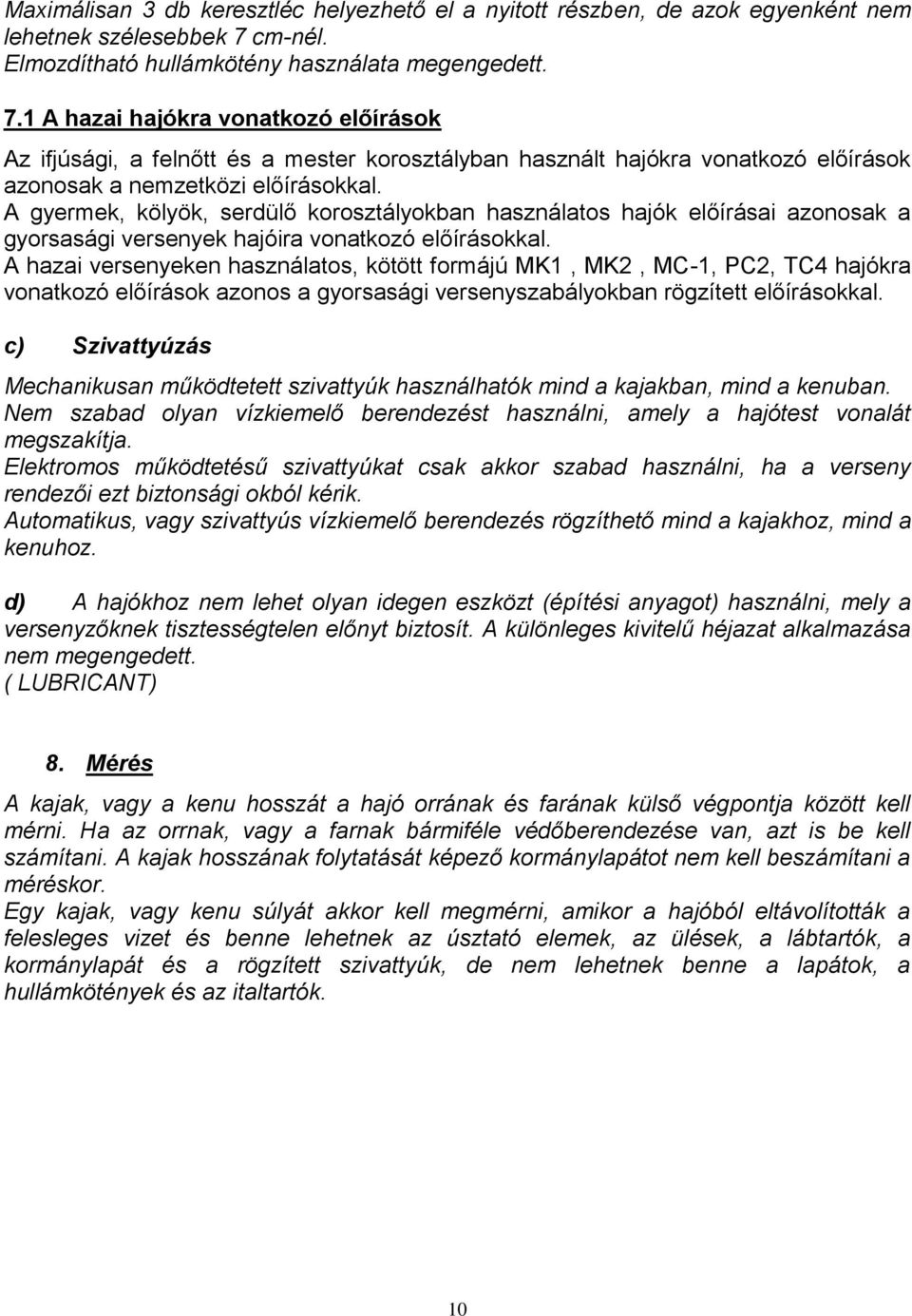 Maximálisan 3 db keresztléc helyezhető el a nyitott részben, de azok egyenként nem lehetnek szélesebbek 7 cm-nél.
Elmozdítható hullámkötény használata megengedett.

7.1 A hazai hajókra vonatkozó előírások

Az ifjúsági, a felnőtt és a mester korosztályban használt hajókra vonatkozó előírások azonosak a nemzetközi előírásokkal.
A gyermek, kölyök, serdülő korosztályokban használatos hajók előírásai azonosak a gyorsasági versenyek hajóira vonatkozó előírásokkal.
A hazai versenyeken használatos, kötött formájú MK1 , MK2 , MC-1, PC2, TC4 hajókra vonatkozó előírások azonos a gyorsasági versenyszabályokban rögzített előírásokkal.

c) Szivattyúzás

Mechanikusan működtetett szivattyúk használhatók mind a kajakban, mind a kenuban.
Nem szabad olyan vízkiemelő berendezést használni, amely a hajótest vonalát megszakítja.
Elektromos működtetésű szivattyúkat csak akkor szabad használni, ha a verseny rendezői ezt biztonsági okból kérik.
Automatikus, vagy szivattyús vízkiemelő berendezés rögzíthető mind a kajakhoz, mind a kenuhoz.

d) A hajókhoz nem lehet olyan idegen eszközt (építési anyagot) használni, mely a versenyzőknek tisztességtelen előnyt biztosít. A különleges kivitelű héjazat alkalmazása nem megengedett.
( LUBRICANT)

8. Mérés

A kajak, vagy a kenu hosszát a hajó orrának és farának külső végpontja között kell mérni. Ha az orrnak, vagy a farnak bármiféle védőberendezése van, azt is be kell számítani. A kajak hosszának folytatását képező kormánylapátot nem kell beszámítani a méréskor.
Egy kajak, vagy kenu súlyát akkor kell megmérni, amikor a hajóból eltávolították a felesleges vizet és benne lehetnek az úsztató elemek, az ülések, a lábtartók, a kormánylapát és a rögzített szivattyúk, de nem lehetnek benne a lapátok, a hullámkötények és az italtartók.

10